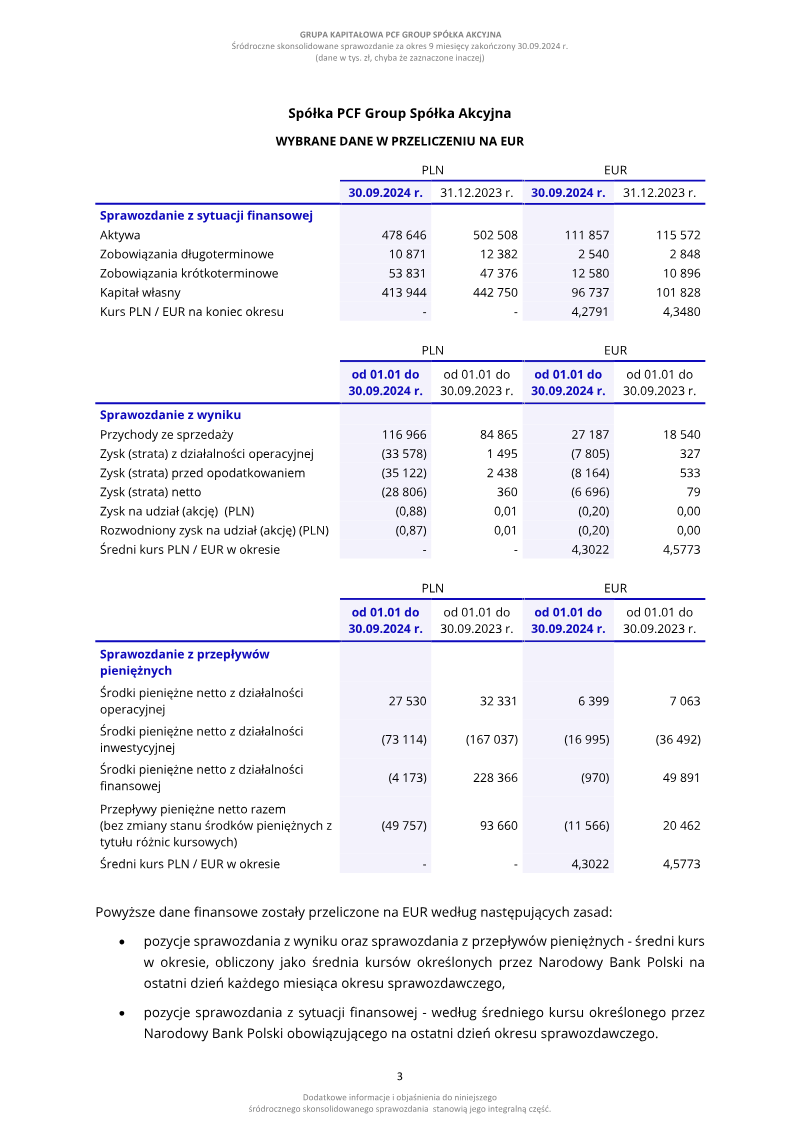 GRUPA KAPITAŁOWA PCF GROUP SPÓŁKA AKCYJNA
Śródroczne skonsolidowane sprawozdanie za okres 9 miesięcy zakończony 30.09.2024 r.
(dane w tys. zł, chyba że zaznaczone inaczej)

Spółka PCF Group Spółka Akcyjna

WYBRANE DANE W PRZELICZENIU NA EUR

| | PLN | | EUR | |
|---|---|---|---|---|
| | 30.09.2024 r. | 31.12.2023 r. | 30.09.2024 r. | 31.12.2023 r. |
| Sprawozdanie z sytuacji finansowej | | | | |
| Aktywa | 478 646 | 502 508 | 111 857 | 115 572 |
| Zobowiązania długoterminowe | 10 871 | 12 382 | 2 540 | 2 848 |
| Zobowiązania krótkoterminowe | 53 831 | 47 376 | 12 580 | 10 896 |
| Kapitał własny | 413 944 | 442 750 | 96 737 | 101 828 |
| Kurs PLN / EUR na koniec okresu | - | - | 4,2791 | 4,3480 |

| | PLN | | EUR | |
|---|---|---|---|---|
| | od 01.01 do 30.09.2024 r. | od 01.01 do 30.09.2023 r. | od 01.01 do 30.09.2024 r. | od 01.01 do 30.09.2023 r. |
| Sprawozdanie z wyniku | | | | |
| Przychody ze sprzedaży | 116 966 | 84 865 | 27 187 | 18 540 |
| Zysk (strata) z działalności operacyjnej | (33 578) | 1 495 | (7 805) | 327 |
| Zysk (strata) przed opodatkowaniem | (35 122) | 2 438 | (8 164) | 533 |
| Zysk (strata) netto | (28 806) | 360 | (6 696) | 79 |
| Zysk na udział (akcję) (PLN) | (0,88) | 0,01 | (0,20) | 0,00 |
| Rozwodniony zysk na udział (akcję) (PLN) | (0,87) | 0,01 | (0,20) | 0,00 |
| Średni kurs PLN / EUR w okresie | - | - | 4,3022 | 4,5773 |

| | PLN | | EUR | |
|---|---|---|---|---|
| | od 01.01 do 30.09.2024 r. | od 01.01 do 30.09.2023 r. | od 01.01 do 30.09.2024 r. | od 01.01 do 30.09.2023 r. |
| Sprawozdanie z przepływów pieniężnych | | | | |
| Środki pieniężne netto z działalności operacyjnej | 27 530 | 32 331 | 6 399 | 7 063 |
| Środki pieniężne netto z działalności inwestycyjnej | (73 114) | (167 037) | (16 995) | (36 492) |
| Środki pieniężne netto z działalności finansowej | (4 173) | 228 366 | (970) | 49 891 |
| Przepływy pieniężne netto razem (bez zmiany stanu środków pieniężnych z tytułu różnic kursowych) | (49 757) | 93 660 | (11 566) | 20 462 |
| Średni kurs PLN / EUR w okresie | - | - | 4,3022 | 4,5773 |

Powyższe dane finansowe zostały przeliczone na EUR według następujących zasad:

• pozycje sprawozdania z wyniku oraz sprawozdania z przepływów pieniężnych - średni kurs w okresie, obliczony jako średnia kursów określonych przez Narodowy Bank Polski na ostatni dzień każdego miesiąca okresu sprawozdawczego,

• pozycje sprawozdania z sytuacji finansowej - według średniego kursu określonego przez Narodowy Bank Polski obowiązującego na ostatni dzień okresu sprawozdawczego.

3

Dodatkowe informacje i objaśnienia do niniejszego
śródrocznego skonsolidowanego sprawozdania stanowią jego integralną część.